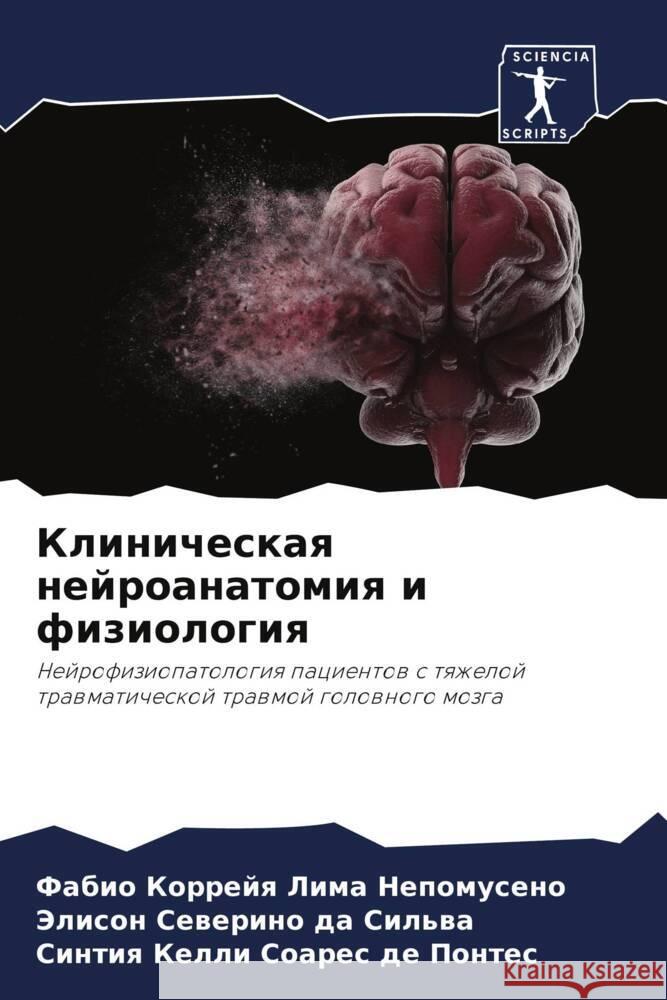 SCIENCIA SCRIPTS

Клиническая нейроанатомия и физиология

Нейрофизиопатология пациентов с тяжелой травматической травмой головного мозга

Фабио Коррейя Лима Непомусено
Элисон Северино да Сильва
Синтия Келли Соарес де Понтес